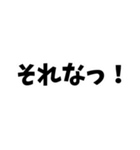 それなっ！